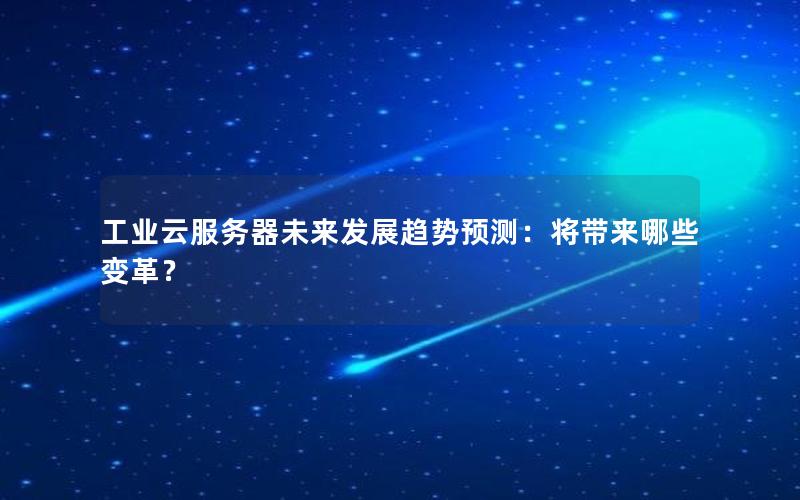 工业云服务器未来发展趋势预测：将带来哪些变革？